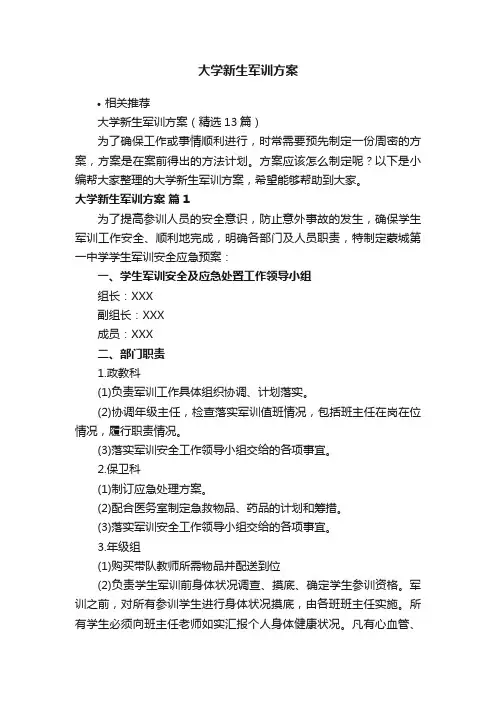 大学新生军训方案

• 相关推荐

大学新生军训方案（精选13篇）

为了确保工作或事情顺利进行，时常需要预先制定一份周密的方案，方案是在案前得出的方法计划。方案应该怎么制定呢？以下是小编帮大家整理的大学新生军训方案，希望能够帮助到大家。

大学新生军训方案 篇1

为了提高参训人员的安全意识，防止意外事故的发生，确保学生军训工作安全、顺利地完成，明确各部门及人员职责，特制定蒙城第一中学学生军训安全应急预案：

一、学生军训安全及应急处置工作领导小组

组长：XXX

副组长：XXX

成员：XXX

二、部门职责

1.政教科

(1)负责军训工作具体组织协调、计划落实。

(2)协调年级主任，检查落实军训值班情况，包括班主任在岗在位情况，履行职责情况。

(3)落实军训安全工作领导小组交给的各项事宜。

2.保卫科

(1)制订应急处理方案。

(2)配合医务室制定急救物品、药品的计划和筹措。

(3)落实军训安全工作领导小组交给的各项事宜。

3.年级组

(1)购买带队教师所需物品并配送到位

(2)负责学生军训前身体状况调查、摸底、确定学生参训资格。军训之前，对所有参训学生进行身体状况摸底，由各班班主任实施。所有学生必须向班主任老师如实汇报个人身体健康状况。凡有心血管、